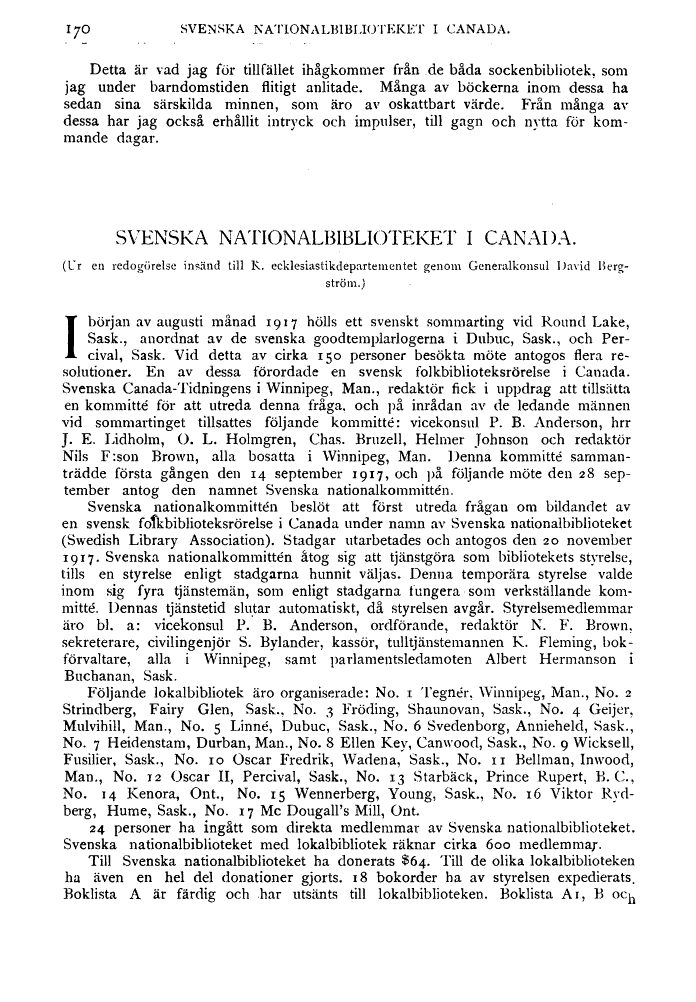 170 SVENSKA NATIONALBIBLIOTEKET I CANADA.

Detta är vad jag för tillfället ihågkommer från de båda sockenbibliotek, som jag under barndomstiden flitigt anlitade. Många av böckerna inom dessa ha sedan sina särskilda minnen, som äro av oskattbart värde. Från många av dessa har jag också erhållit intryck och impulser, till gagn och nytta för kommande dagar.

SVENSKA NATIONALBIBLIOTEKET I CANADA.

(Ur en redogörelse insänd till K. ecklesiastikdepartementet genom Generalkonsul David Bergström.)

I början av augusti månad 1917 hölls ett svenskt sommarting vid Round Lake, Sask., anordnat av de svenska goodtemplarlogerna i Dubuc, Sask., och Percival, Sask. Vid detta av cirka 150 personer besökta möte antogos flera resolutioner. En av dessa förordade en svensk folkbiblioteksrörelse i Canada. Svenska Canada-Tidningens i Winnipeg, Man., redaktör fick i uppdrag att tillsätta en kommitté för att utreda denna fråga, och på inrådan av de ledande männen vid sommartinget tillsattes följande kommitté: vicekonsul P. B. Anderson, hrr J. E. Lidholm, O. L. Holmgren, Chas. Bruzell, Helmer Johnson och redaktör Nils F:son Brown, alla bosatta i Winnipeg, Man. Denna kommitté sammanträdde första gången den 14 september 1917, och på följande möte den 28 september antog den namnet Svenska nationalkommittén.

Svenska nationalkommittén beslöt att först utreda frågan om bildandet av en svensk folkbiblioteksrörelse i Canada under namn av Svenska nationalbiblioteket (Swedish Library Association). Stadgar utarbetades och antogos den 20 november 1917. Svenska nationalkommittén åtog sig att tjänstgöra som bibliotekets styrelse, tills en styrelse enligt stadgarna hunnit väljas. Denna temporära styrelse valde inom sig fyra tjänstemän, som enligt stadgarna fungera som verkställande kommitté. Dennas tjänstetid slutar automatiskt, då styrelsen avgår. Styrelsemedlemmar äro bl. a: vicekonsul P. B. Anderson, ordförande, redaktör N. F. Brown, sekreterare, civilingenjör S. Bylander, kassör, tulltjänstemannen K. Fleming, bokförvaltare, alla i Winnipeg, samt parlamentsledamoten Albert Hermanson i Buchanan, Sask.

Följande lokalbibliotek äro organiserade: No. 1 Tegnér, Winnipeg, Man., No. 2 Strindberg, Fairy Glen, Sask., No. 3 Fröding, Shaunovan, Sask., No. 4 Geijer, Mulvihill, Man., No. 5 Linné, Dubuc, Sask., No. 6 Svedenborg, Annieheld, Sask., No. 7 Heidenstam, Durban, Man., No. 8 Ellen Key, Canwood, Sask., No. 9 Wicksell, Fusilier, Sask., No. 10 Oscar Fredrik, Wadena, Sask., No. 11 Bellman, Inwood, Man., No. 12 Oscar II, Percival, Sask., No. 13 Starbäck, Prince Rupert, B. C., No. 14 Kenora, Ont., No. 15 Wennerberg, Young, Sask., No. 16 Viktor Rydberg, Hume, Sask., No. 17 Mc Dougall's Mill, Ont.

24 personer ha ingått som direkta medlemmar av Svenska nationalbiblioteket. Svenska nationalbiblioteket med lokalbibliotek räknar cirka 600 medlemmar.

Till Svenska nationalbiblioteket ha donerats $64. Till de olika lokalbiblioteken ha även en hel del donationer gjorts. 18 bokorder ha av styrelsen expedierats. Boklista A är färdig och har utsänts till lokalbiblioteken. Boklista A1, B och